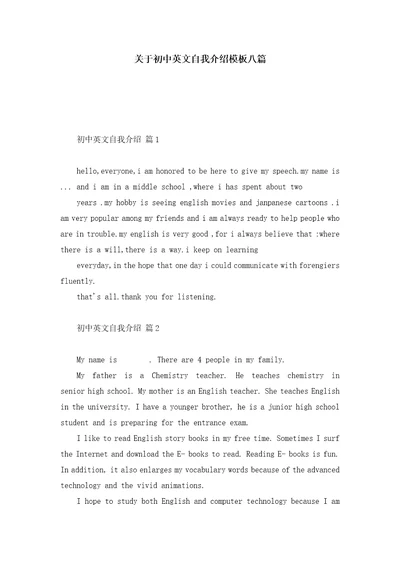 关于初中英文自我介绍模板八篇

初中英文自我介绍 篇1

hello,everyone,i am honored to be here to give my speech.my name is ... and i am in a middle school ,where i has spent about two

years .my hobby is seeing english movies and janpanese cartoons .i am very popular among my friends and i am always ready to help people who are in trouble.my english is very good ,for i always believe that :where there is a will,there is a way.i keep on learning

everyday,in the hope that one day i could communicate with forengiers fluently.

that's all.thank you for listening.

初中英文自我介绍 篇2

My name is . There are 4 people in my family.

My father is a Chemistry teacher. He teaches chemistry in senior high school. My mother is an English teacher. She teaches English in the university. I have a younger brother, he is a junior high school student and is preparing for the entrance exam.

I like to read English story books in my free time. Sometimes I surf the Internet and download the E- books to read. Reading E- books is fun. In addition, it also enlarges my vocabulary words because of the advanced technology and the vivid animations.

I hope to study both English and computer technology because I am